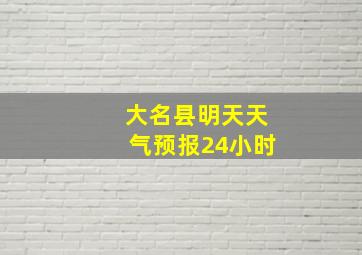 大名县明天天气预报24小时